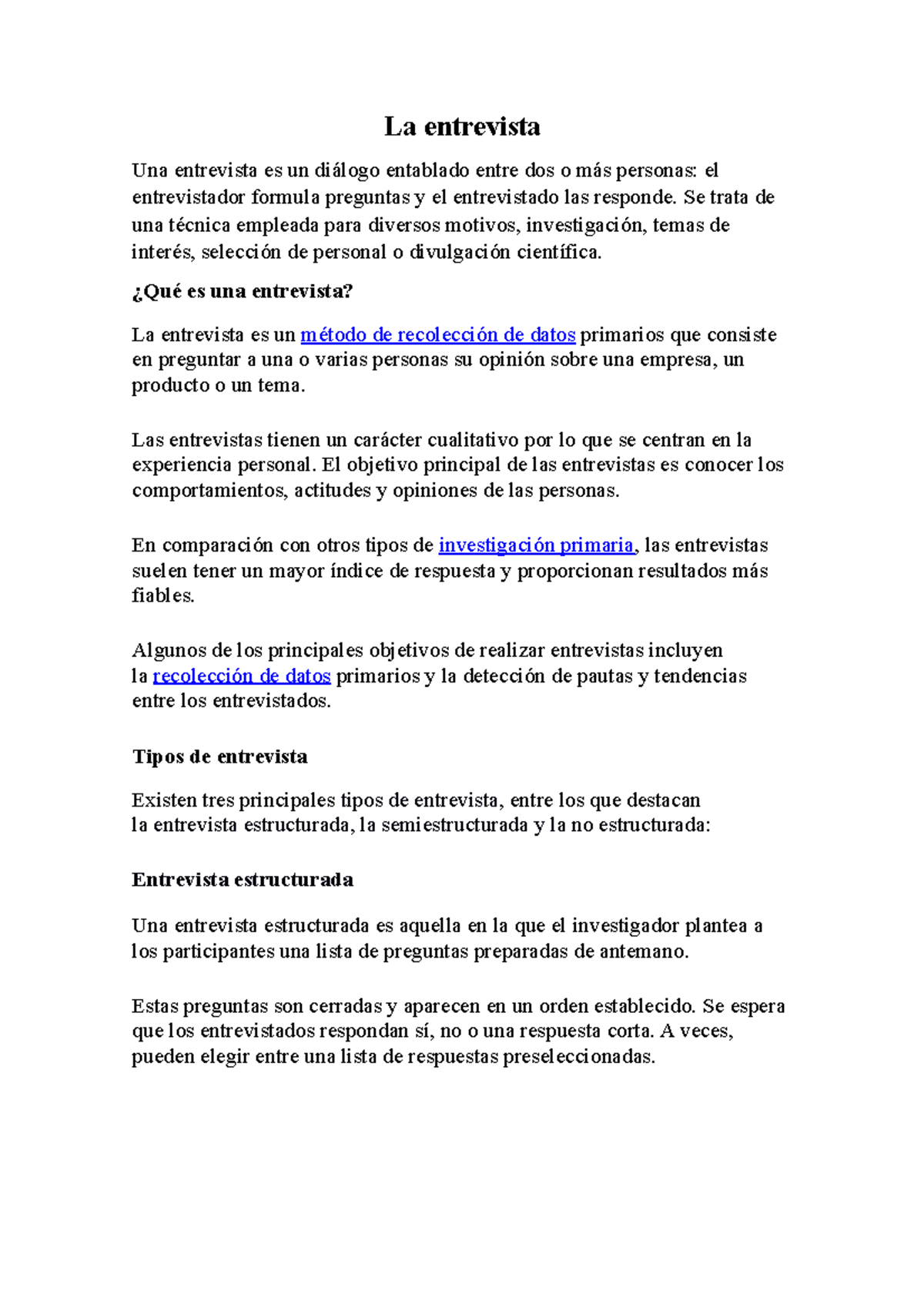 La entrevista

Una entrevista es un diálogo entablado entre dos o más personas: el entrevistador formula preguntas y el entrevistado las responde. Se trata de una técnica empleada para diversos motivos, investigación, temas de interés, selección de personal o divulgación científica.

¿Qué es una entrevista?

La entrevista es un método de recolección de datos primarios que consiste en preguntar a una o varias personas su opinión sobre una empresa, un producto o un tema.

Las entrevistas tienen un carácter cualitativo por lo que se centran en la experiencia personal. El objetivo principal de las entrevistas es conocer los comportamientos, actitudes y opiniones de las personas.

En comparación con otros tipos de investigación primaria, las entrevistas suelen tener un mayor índice de respuesta y proporcionan resultados más fiables.

Algunos de los principales objetivos de realizar entrevistas incluyen la recolección de datos primarios y la detección de pautas y tendencias entre los entrevistados.

Tipos de entrevista

Existen tres principales tipos de entrevista, entre los que destacan la entrevista estructurada, la semiestructurada y la no estructurada:

Entrevista estructurada

Una entrevista estructurada es aquella en la que el investigador plantea a los participantes una lista de preguntas preparadas de antemano.

Estas preguntas son cerradas y aparecen en un orden establecido. Se espera que los entrevistados respondan sí, no o una respuesta corta. A veces, pueden elegir entre una lista de respuestas preseleccionadas.